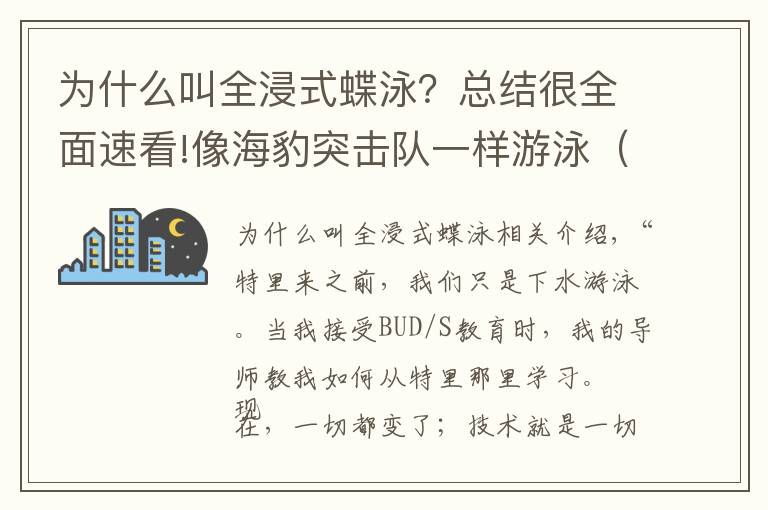 为什么叫全浸式蝶泳？总结很全面速看!像海豹突击队一样游泳（

为什么叫全浸式蝶泳相关介绍，“特里来之前，我们只是下水游泳。当我接受BUD/S教育时，我的导师教我如何从特里那里学习。现在，一切都变了；技术就是一切